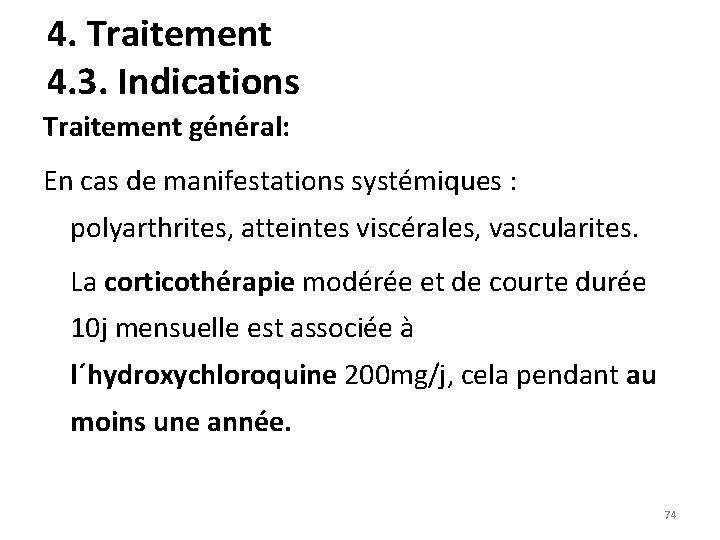 4. Traitement
4.3. Indications

Traitement général:

En cas de manifestations systémiques : polyarthrites, atteintes viscérales, vascularites.

La corticothérapie modérée et de courte durée 10j mensuelle est associée à l´hydroxychloroquine 200mg/j, cela pendant au moins une année.

74